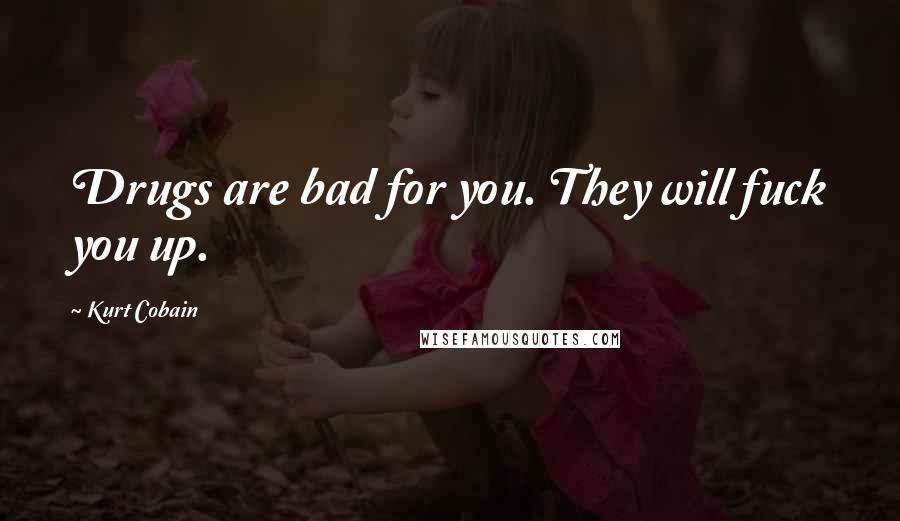 Drugs are bad for you. They will fuck you up.

~ Kurt Cobain

WISEFAMOUSQUOTES.COM